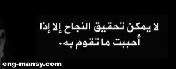 لا يمكن تحقيق النجاح إلا إذا
أحببت ما تقوم به.

eng-mansy.com